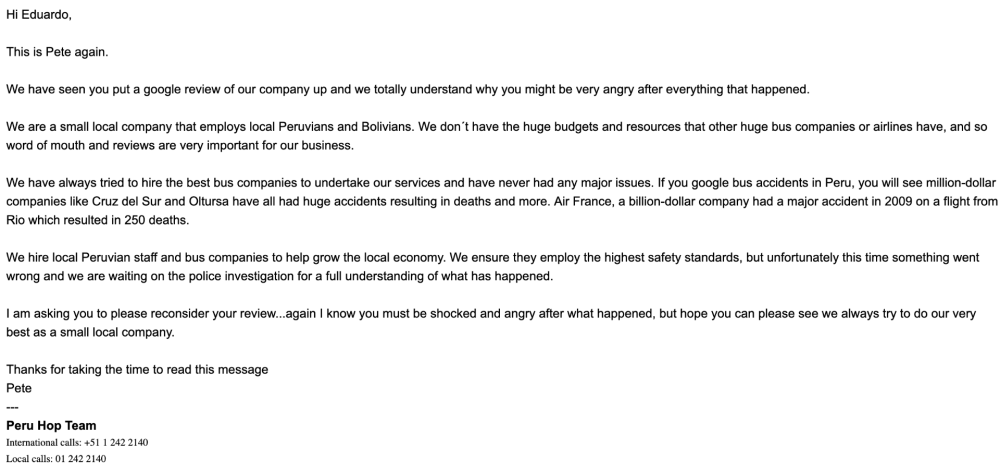 Hi Eduardo,

This is Pete again.

We have seen you put a google review of our company up and we totally understand why you might be very angry after everything that happened.

We are a small local company that employs local Peruvians and Bolivians. We don´t have the huge budgets and resources that other huge bus companies or airlines have, and so word of mouth and reviews are very important for our business.

We have always tried to hire the best bus companies to undertake our services and have never had any major issues. If you google bus accidents in Peru, you will see million-dollar companies like Cruz del Sur and Oltursa have all had huge accidents resulting in deaths and more. Air France, a billion-dollar company had a major accident in 2009 on a flight from Rio which resulted in 250 deaths.

We hire local Peruvian staff and bus companies to help grow the local economy. We ensure they employ the highest safety standards, but unfortunately this time something went wrong and we are waiting on the police investigation for a full understanding of what has happened.

I am asking you to please reconsider your review...again I know you must be shocked and angry after what happened, but hope you can please see we always try to do our very best as a small local company.

Thanks for taking the time to read this message
Pete
---
Peru Hop Team
International calls: +51 1 242 2140
Local calls: 01 242 2140